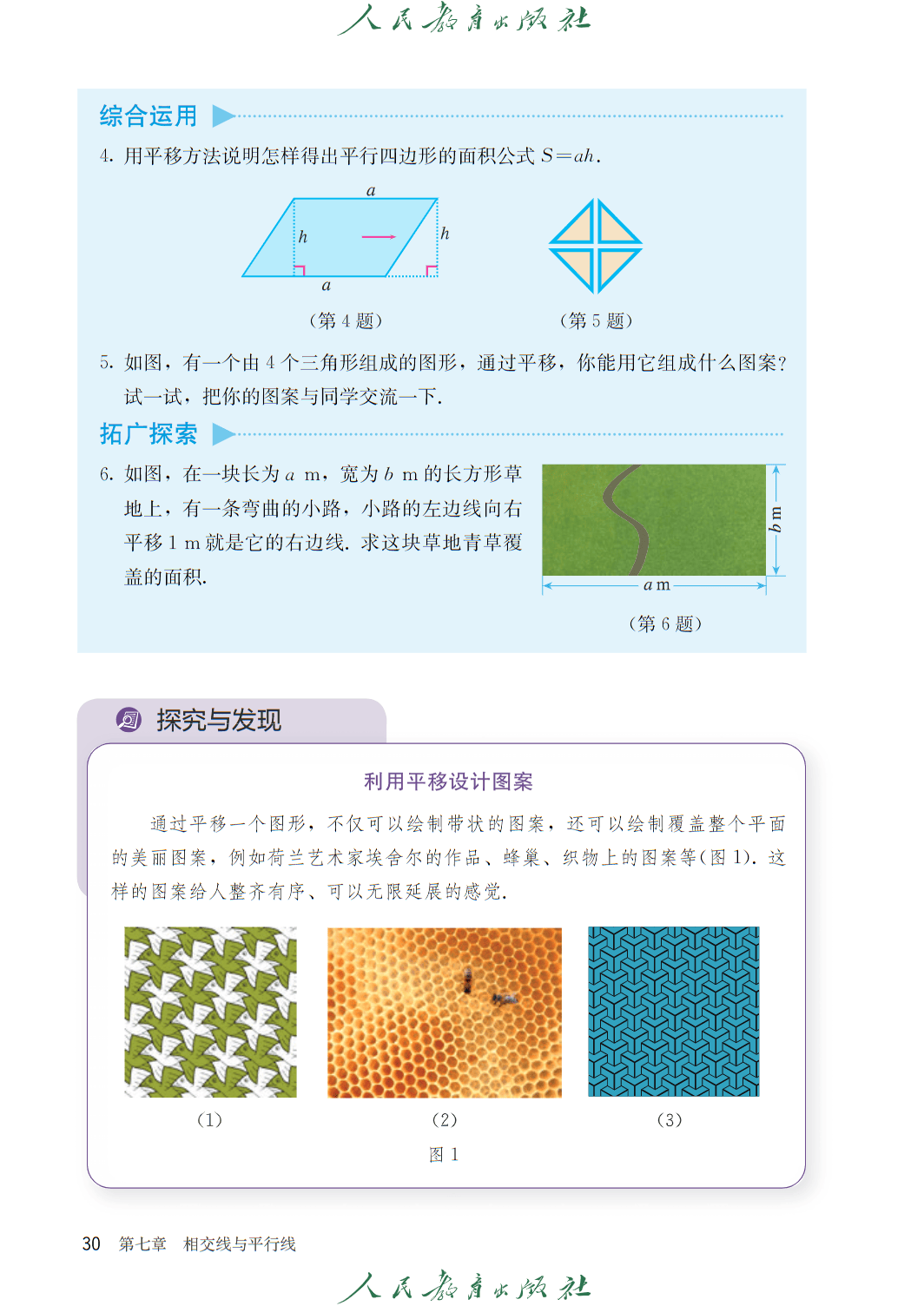 人民教育出版社

综合运用

4. 用平移方法说明怎样得出平行四边形的面积公式 $S=ah$.

$a$

$h$

$h$

$a$

（第 4 题）

（第 5 题）

5. 如图，有一个由 4 个三角形组成的图形，通过平移，你能用它组成什么图案？试一试，把你的图案与同学交流一下.

拓广探索

6. 如图，在一块长为 $a$ m，宽为 $b$ m 的长方形草地上，有一条弯曲的小路，小路的左边线向右平移 1 m 就是它的右边线. 求这块草地青草覆盖的面积.

$b$ m

$a$ m

（第 6 题）

探究与发现

利用平移设计图案

通过平移一个图形，不仅可以绘制带状的图案，还可以绘制覆盖整个平面的美丽图案，例如荷兰艺术家埃舍尔的作品、蜂巢、织物上的图案等(图 1). 这样的图案给人整齐有序、可以无限延展的感觉.

(1)

(2)

(3)

图 1

30 第七章 相交线与平行线

人民教育出版社